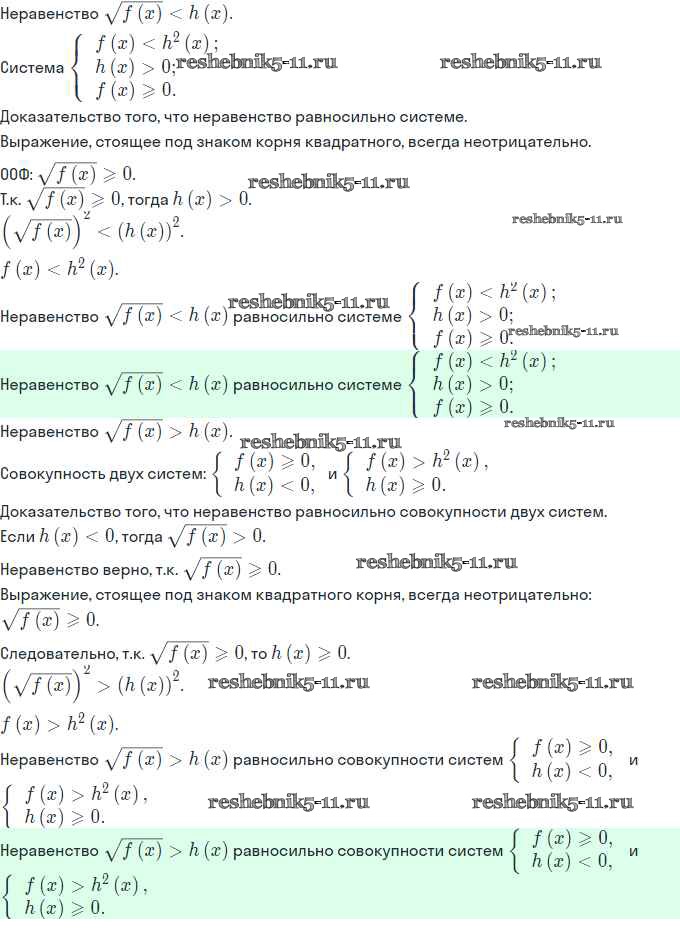 Неравенство $\sqrt{f(x)} < h(x)$.

Система $\begin{cases} f(x) < h^2(x); \\ h(x) > 0; \\ f(x) \geqslant 0. \end{cases}$

Доказательство того, что неравенство равносильно системе.

Выражение, стоящее под знаком корня квадратного, всегда неотрицательно.

ООФ: $\sqrt{f(x)} \geqslant 0$.

Т.к. $\sqrt{f(x)} \geqslant 0$, тогда $h(x) > 0$.

$\left(\sqrt{f(x)}\right)^2 < (h(x))^2$.

$f(x) < h^2(x)$.

Неравенство $\sqrt{f(x)} < h(x)$ равносильно системе $\begin{cases} f(x) < h^2(x); \\ h(x) > 0; \\ f(x) \geqslant 0. \end{cases}$

Неравенство $\sqrt{f(x)} < h(x)$ равносильно системе $\begin{cases} f(x) < h^2(x); \\ h(x) > 0; \\ f(x) \geqslant 0. \end{cases}$

Неравенство $\sqrt{f(x)} > h(x)$.

Совокупность двух систем: $\begin{cases} f(x) \geqslant 0, \\ h(x) < 0, \end{cases}$ и $\begin{cases} f(x) > h^2(x), \\ h(x) \geqslant 0. \end{cases}$

Доказательство того, что неравенство равносильно совокупности двух систем.

Если $h(x) < 0$, тогда $\sqrt{f(x)} > 0$.

Неравенство верно, т.к. $\sqrt{f(x)} \geqslant 0$.

Выражение, стоящее под знаком квадратного корня, всегда неотрицательно: $\sqrt{f(x)} \geqslant 0$.

Следовательно, т.к. $\sqrt{f(x)} \geqslant 0$, то $h(x) \geqslant 0$.

$\left(\sqrt{f(x)}\right)^2 > (h(x))^2$.

$f(x) > h^2(x)$.

Неравенство $\sqrt{f(x)} > h(x)$ равносильно совокупности систем $\begin{cases} f(x) \geqslant 0, \\ h(x) < 0, \end{cases}$ и $\begin{cases} f(x) > h^2(x), \\ h(x) \geqslant 0. \end{cases}$

Неравенство $\sqrt{f(x)} > h(x)$ равносильно совокупности систем $\begin{cases} f(x) \geqslant 0, \\ h(x) < 0, \end{cases}$ и $\begin{cases} f(x) > h^2(x), \\ h(x) \geqslant 0. \end{cases}$

reshebnik5-11.ru